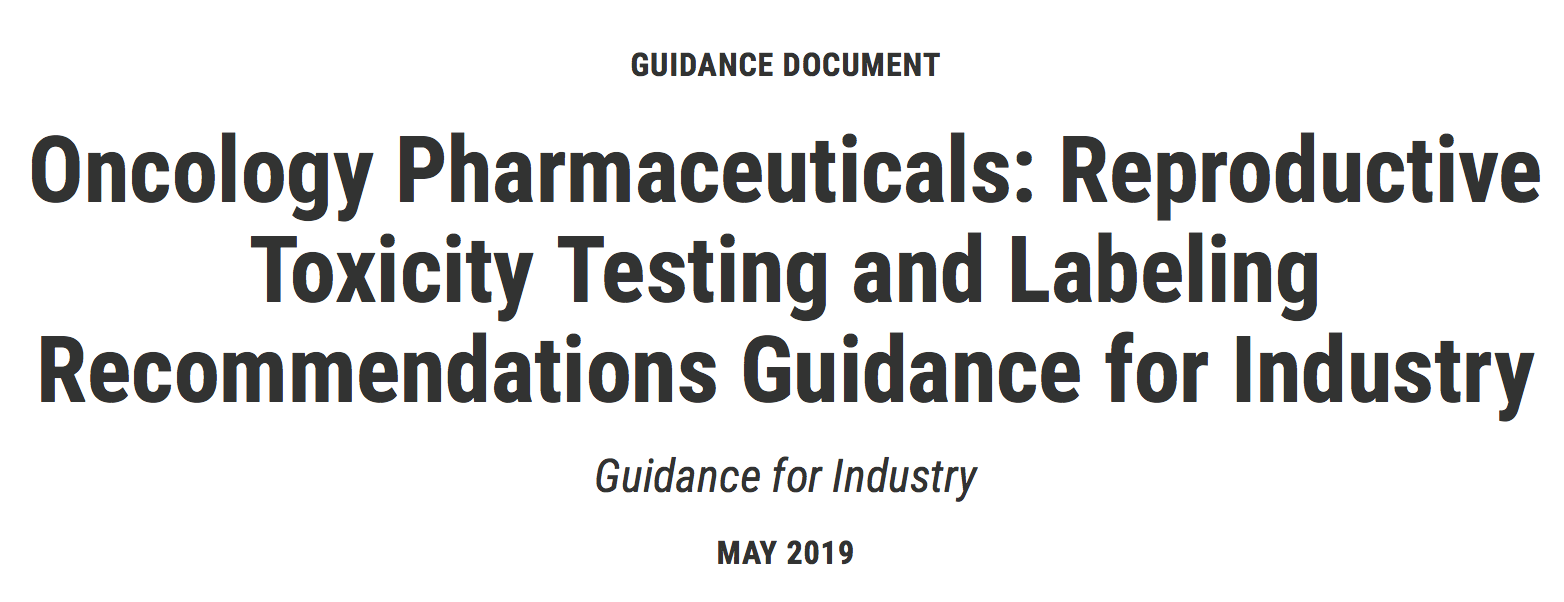 GUIDANCE DOCUMENT

Oncology Pharmaceuticals: Reproductive Toxicity Testing and Labeling Recommendations Guidance for Industry

Guidance for Industry

MAY 2019